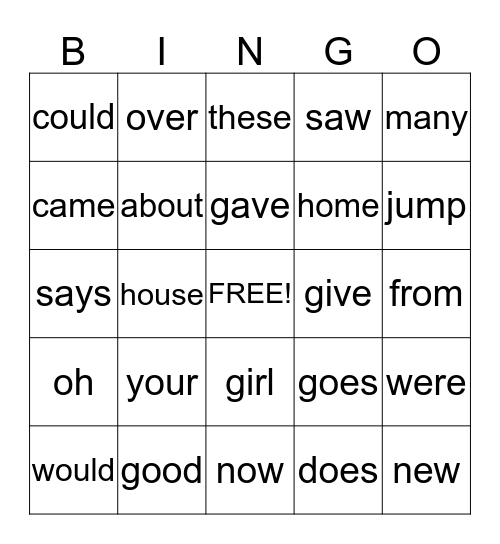 | B | I | N | G | O |
|---|---|---|---|---|
| could | over | these | saw | many |
| came | about | gave | home | jump |
| says | house | FREE! | give | from |
| oh | your | girl | goes | were |
| would | good | now | does | new |